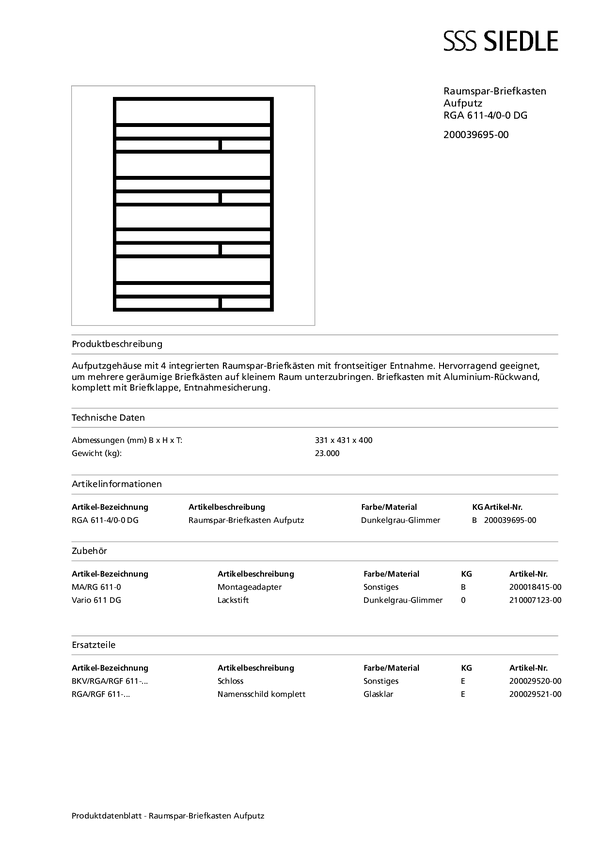 SSS SIEDLE

Raumspar-Briefkasten
Aufputz
RGA 611-4/0-0 DG

200039695-00

Produktbeschreibung

Aufputzgehäuse mit 4 integrierten Raumspar-Briefkästen mit frontseitiger Entnahme. Hervorragend geeignet, um mehrere geräumige Briefkästen auf kleinem Raum unterzubringen. Briefkasten mit Aluminium-Rückwand, komplett mit Briefklappe, Entnahmesicherung.

Technische Daten

| | |
|---|---|
| Abmessungen (mm) B x H x T: | 331 x 431 x 400 |
| Gewicht (kg): | 23.000 |

Artikelinformationen

| Artikel-Bezeichnung | Artikelbeschreibung | Farbe/Material | KG | Artikel-Nr. |
|---|---|---|---|---|
| RGA 611-4/0-0 DG | Raumspar-Briefkasten Aufputz | Dunkelgrau-Glimmer | B | 200039695-00 |

Zubehör

| Artikel-Bezeichnung | Artikelbeschreibung | Farbe/Material | KG | Artikel-Nr. |
|---|---|---|---|---|
| MA/RG 611-0 | Montageadapter | Sonstiges | B | 200018415-00 |
| Vario 611 DG | Lackstift | Dunkelgrau-Glimmer | 0 | 210007123-00 |

Ersatzteile

| Artikel-Bezeichnung | Artikelbeschreibung | Farbe/Material | KG | Artikel-Nr. |
|---|---|---|---|---|
| BKV/RGA/RGF 611-... | Schloss | Sonstiges | E | 200029520-00 |
| RGA/RGF 611-... | Namensschild komplett | Glasklar | E | 200029521-00 |

Produktdatenblatt - Raumspar-Briefkasten Aufputz